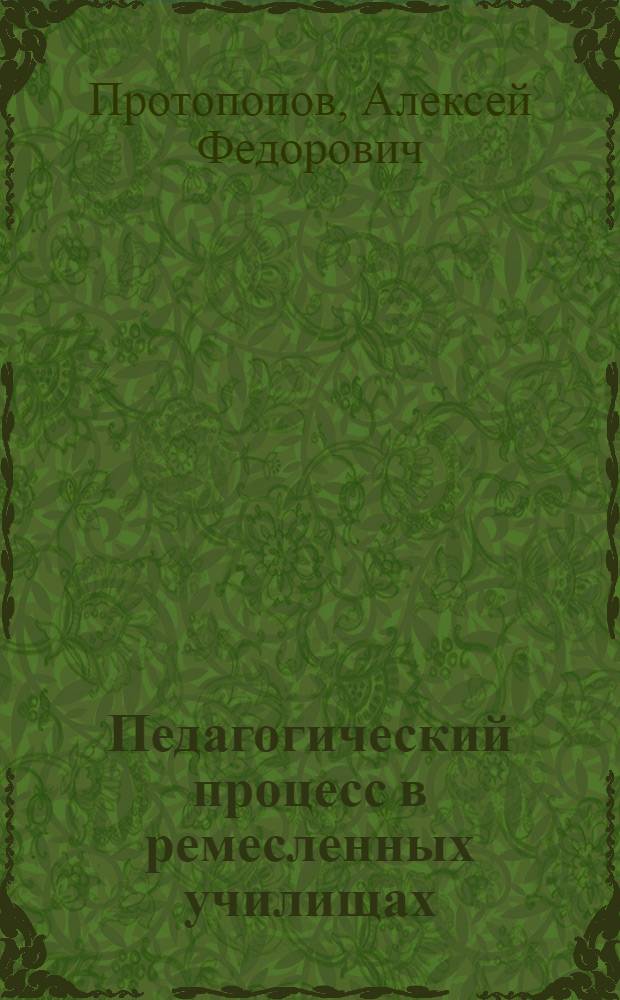 Протопопов, Алексей Федорович

Педагогический процесс в ремесленных училищах